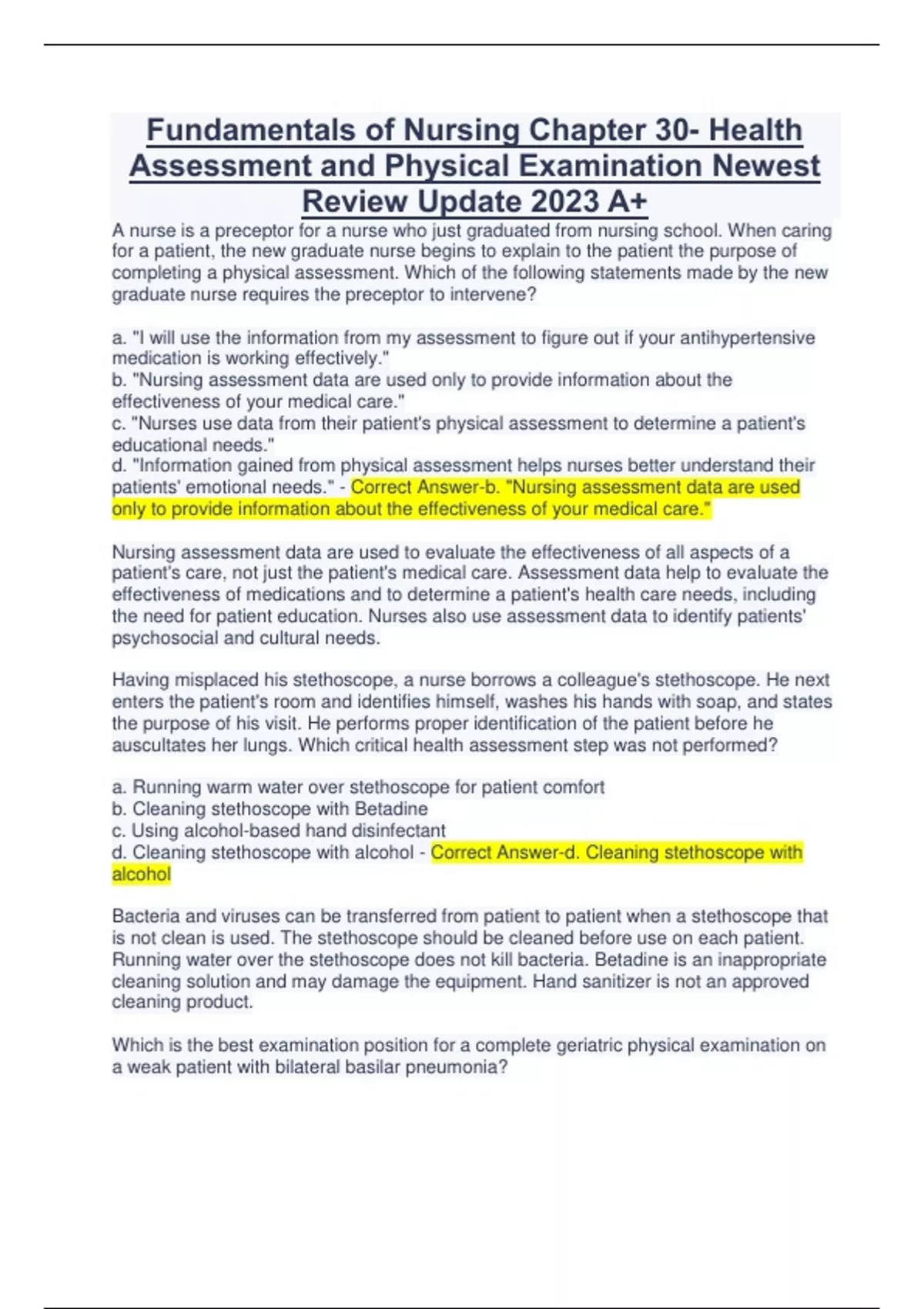 Fundamentals of Nursing Chapter 30- Health Assessment and Physical Examination Newest Review Update 2023 A+

A nurse is a preceptor for a nurse who just graduated from nursing school. When caring for a patient, the new graduate nurse begins to explain to the patient the purpose of completing a physical assessment. Which of the following statements made by the new graduate nurse requires the preceptor to intervene?

a. "I will use the information from my assessment to figure out if your antihypertensive medication is working effectively."
b. "Nursing assessment data are used only to provide information about the effectiveness of your medical care."
c. "Nurses use data from their patient's physical assessment to determine a patient's educational needs."
d. "Information gained from physical assessment helps nurses better understand their patients' emotional needs." - Correct Answer-b. "Nursing assessment data are used only to provide information about the effectiveness of your medical care."

Nursing assessment data are used to evaluate the effectiveness of all aspects of a patient's care, not just the patient's medical care. Assessment data help to evaluate the effectiveness of medications and to determine a patient's health care needs, including the need for patient education. Nurses also use assessment data to identify patients' psychosocial and cultural needs.

Having misplaced his stethoscope, a nurse borrows a colleague's stethoscope. He next enters the patient's room and identifies himself, washes his hands with soap, and states the purpose of his visit. He performs proper identification of the patient before he auscultates her lungs. Which critical health assessment step was not performed?

a. Running warm water over stethoscope for patient comfort
b. Cleaning stethoscope with Betadine
c. Using alcohol-based hand disinfectant
d. Cleaning stethoscope with alcohol - Correct Answer-d. Cleaning stethoscope with alcohol

Bacteria and viruses can be transferred from patient to patient when a stethoscope that is not clean is used. The stethoscope should be cleaned before use on each patient. Running water over the stethoscope does not kill bacteria. Betadine is an inappropriate cleaning solution and may damage the equipment. Hand sanitizer is not an approved cleaning product.

Which is the best examination position for a complete geriatric physical examination on a weak patient with bilateral basilar pneumonia?